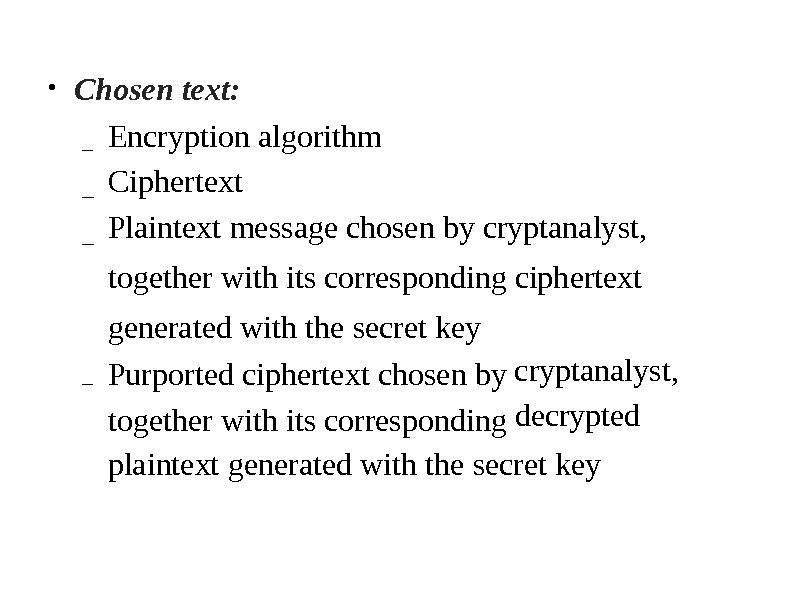 • Chosen text:

- Encryption algorithm
- Ciphertext
- Plaintext message chosen by cryptanalyst, together with its corresponding ciphertext generated with the secret key
- Purported ciphertext chosen by cryptanalyst, together with its corresponding decrypted plaintext generated with the secret key